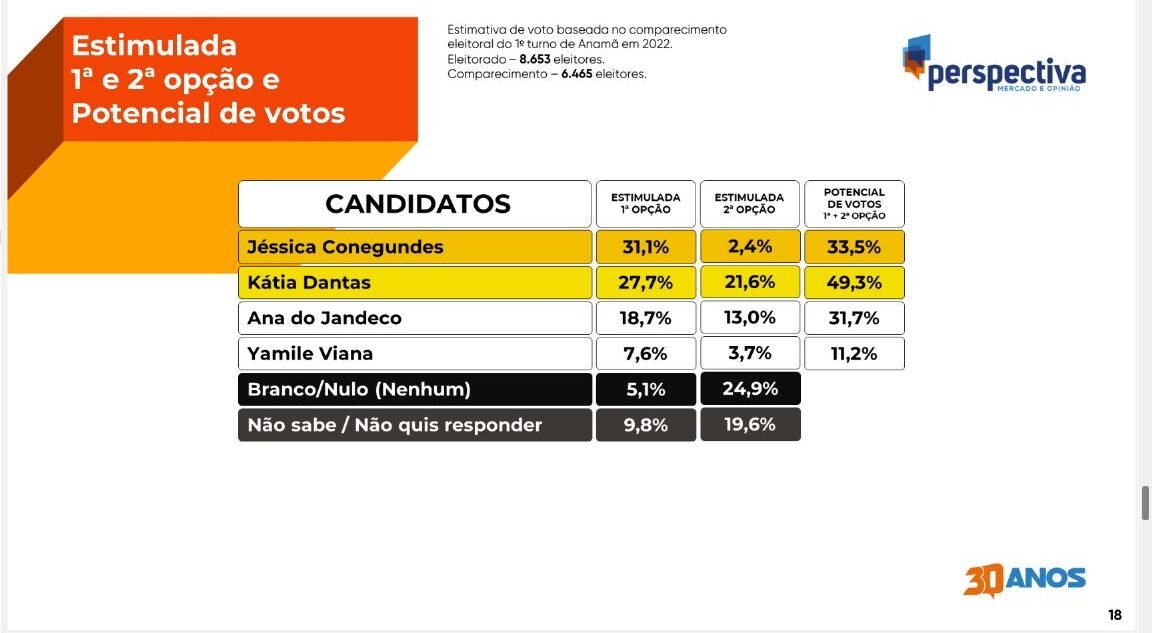 Estimulada
1ª e 2ª opção e
Potencial de votos

Estimativa de voto baseada no comparecimento eleitoral do 1º turno de Anamã em 2022.
Eleitorado – 8.653 eleitores.
Comparecimento – 6.465 eleitores.

perspectiva
MERCADO E OPINIÃO

| CANDIDATOS | ESTIMULADA 1ª OPÇÃO | ESTIMULADA 2ª OPÇÃO | POTENCIAL DE VOTOS 1ª + 2ª OPÇÃO |
|---|---|---|---|
| Jéssica Conegundes | 31,1% | 2,4% | 33,5% |
| Kátia Dantas | 27,7% | 21,6% | 49,3% |
| Ana do Jandeco | 18,7% | 13,0% | 31,7% |
| Yamile Viana | 7,6% | 3,7% | 11,2% |
| Branco/Nulo (Nenhum) | 5,1% | 24,9% | |
| Não sabe / Não quis responder | 9,8% | 19,6% | |

30 ANOS

18